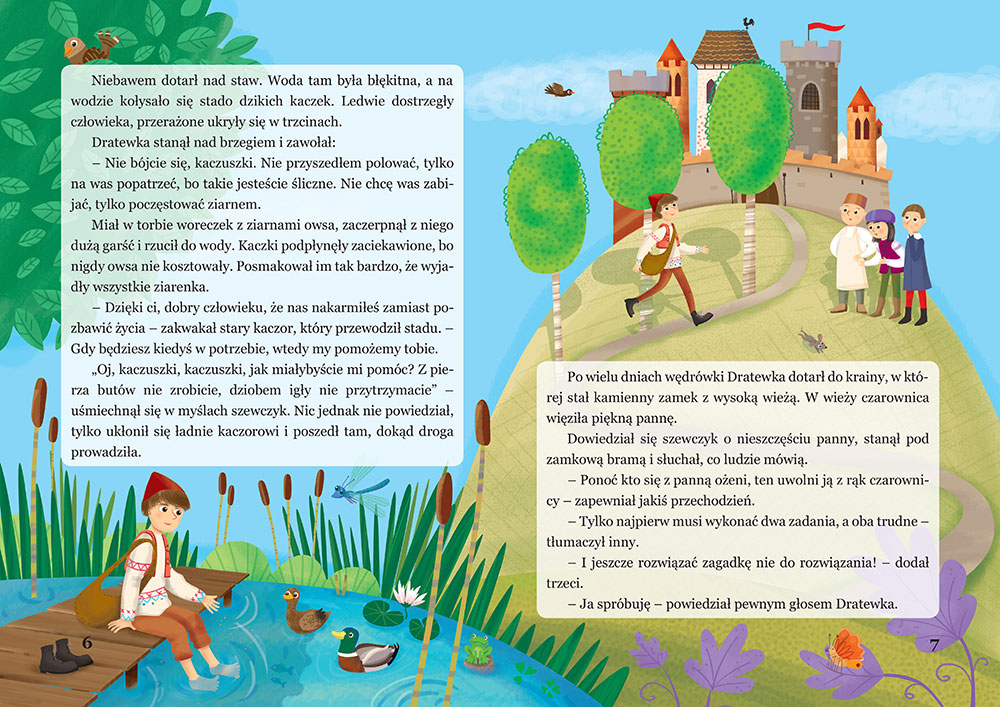 Niebawem dotarł nad staw. Woda tam była błękitna, a na wodzie kołysało się stado dzikich kaczek. Ledwie dostrzegły człowieka, przerażone ukryły się w trzcinach.

Dratewka stanął nad brzegiem i zawołał:

– Nie bójcie się, kaczuszki. Nie przyszedłem polować, tylko na was popatrzeć, bo takie jesteście śliczne. Nie chcę was zabijać, tylko poczęstować ziarnem.

Miał w torbie woreczek z ziarnami owsa, zaczerpnął z niego dużą garść i rzucił do wody. Kaczki podpłynęły zaciekawione, bo nigdy owsa nie kosztowały. Posmakował im tak bardzo, że wyjadły wszystkie ziarenka.

– Dzięki ci, dobry człowieku, że nas nakarmiłeś zamiast pozbawić życia – zakwakał stary kaczor, który przewodził stadu. – Gdy będziesz kiedyś w potrzebie, wtedy my pomożemy tobie.

„Oj, kaczuszki, kaczuszki, jak miałybyście mi pomóc? Z pierza butów nie zrobicie, dziobem igły nie przytrzymacie" – uśmiechnął się w myślach szewczyk. Nic jednak nie powiedział, tylko ukłonił się ładnie kaczorowi i poszedł tam, dokąd droga prowadziła.

6

Po wielu dniach wędrówki Dratewka dotarł do krainy, w której stał kamienny zamek z wysoką wieżą. W wieży czarownica więziła piękną pannę.

Dowiedział się szewczyk o nieszczęściu panny, stanął pod zamkową bramą i słuchał, co ludzie mówią.

– Ponoć kto się z panną ożeni, ten uwolni ją z rąk czarownicy – zapewniał jakiś przechodzień.

– Tylko najpierw musi wykonać dwa zadania, a oba trudne – tłumaczył inny.

– I jeszcze rozwiązać zagadkę nie do rozwiązania! – dodał trzeci.

– Ja spróbuję – powiedział pewnym głosem Dratewka.

7